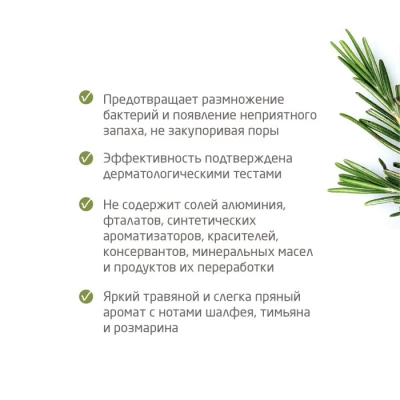 ✓ Предотвращает размножение бактерий и появление неприятного запаха, не закупоривая поры

✓ Эффективность подтверждена дерматологическими тестами

✓ Не содержит солей алюминия, фталатов, синтетических ароматизаторов, красителей, консервантов, минеральных масел и продуктов их переработки

✓ Яркий травяной и слегка пряный аромат с нотами шалфея, тимьяна и розмарина